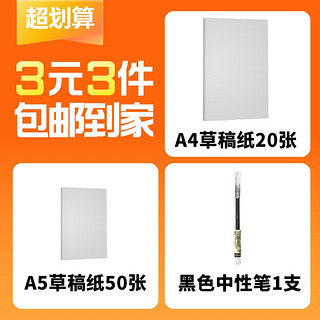 超划算

3元3件
包邮到家

A4草稿纸20张

A5草稿纸50张

黑色中性笔1支